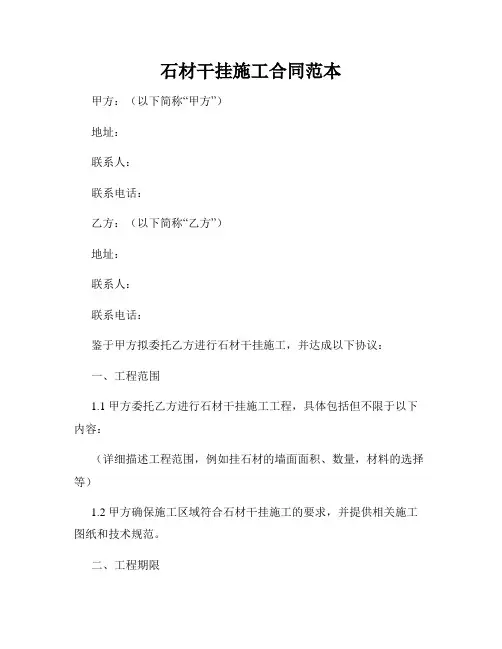 石材干挂施工合同范本

甲方：（以下简称“甲方”）

地址：

联系人：

联系电话：

乙方：（以下简称“乙方”）

地址：

联系人：

联系电话：

鉴于甲方拟委托乙方进行石材干挂施工，并达成以下协议：

一、工程范围

1.1 甲方委托乙方进行石材干挂施工工程，具体包括但不限于以下内容：

（详细描述工程范围，例如挂石材的墙面面积、数量，材料的选择等）

1.2 甲方确保施工区域符合石材干挂施工的要求，并提供相关施工图纸和技术规范。

二、工程期限